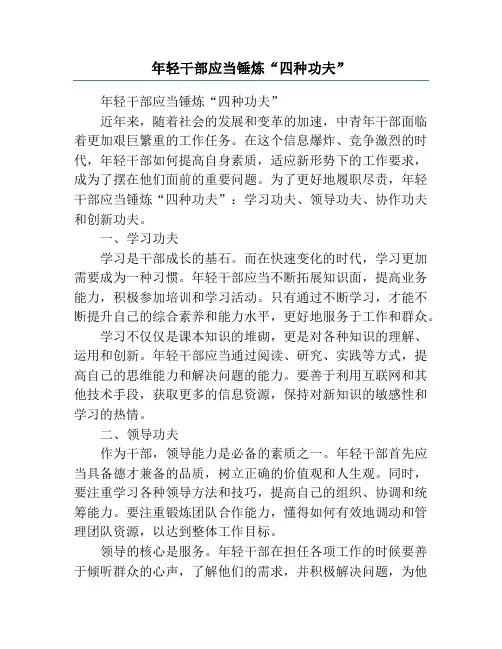 年轻干部应当锤炼“四种功夫”

年轻干部应当锤炼“四种功夫”

近年来，随着社会的发展和变革的加速，中青年干部面临着更加艰巨繁重的工作任务。在这个信息爆炸、竞争激烈的时代，年轻干部如何提高自身素质，适应新形势下的工作要求，成为了摆在他们面前的重要问题。为了更好地履职尽责，年轻干部应当锤炼“四种功夫”：学习功夫、领导功夫、协作功夫和创新功夫。

一、学习功夫

学习是干部成长的基石。而在快速变化的时代，学习更加需要成为一种习惯。年轻干部应当不断拓展知识面，提高业务能力，积极参加培训和学习活动。只有通过不断学习，才能不断提升自己的综合素养和能力水平，更好地服务于工作和群众。

学习不仅仅是课本知识的堆砌，更是对各种知识的理解、运用和创新。年轻干部应当通过阅读、研究、实践等方式，提高自己的思维能力和解决问题的能力。要善于利用互联网和其他技术手段，获取更多的信息资源，保持对新知识的敏感性和学习的热情。

二、领导功夫

作为干部，领导能力是必备的素质之一。年轻干部首先应当具备德才兼备的品质，树立正确的价值观和人生观。同时，要注重学习各种领导方法和技巧，提高自己的组织、协调和统筹能力。要注重锻炼团队合作能力，懂得如何有效地调动和管理团队资源，以达到整体工作目标。

领导的核心是服务。年轻干部在担任各项工作的时候要善于倾听群众的心声，了解他们的需求，并积极解决问题，为他